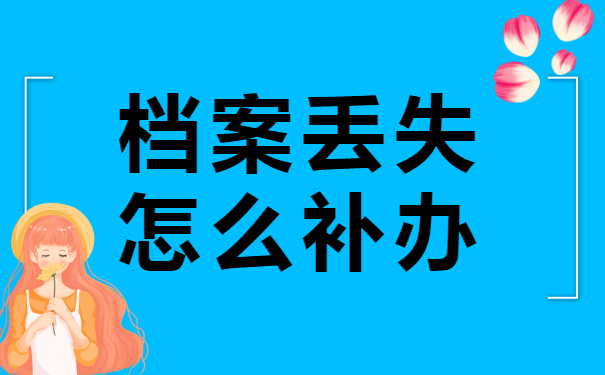 档案丢失
怎么补办